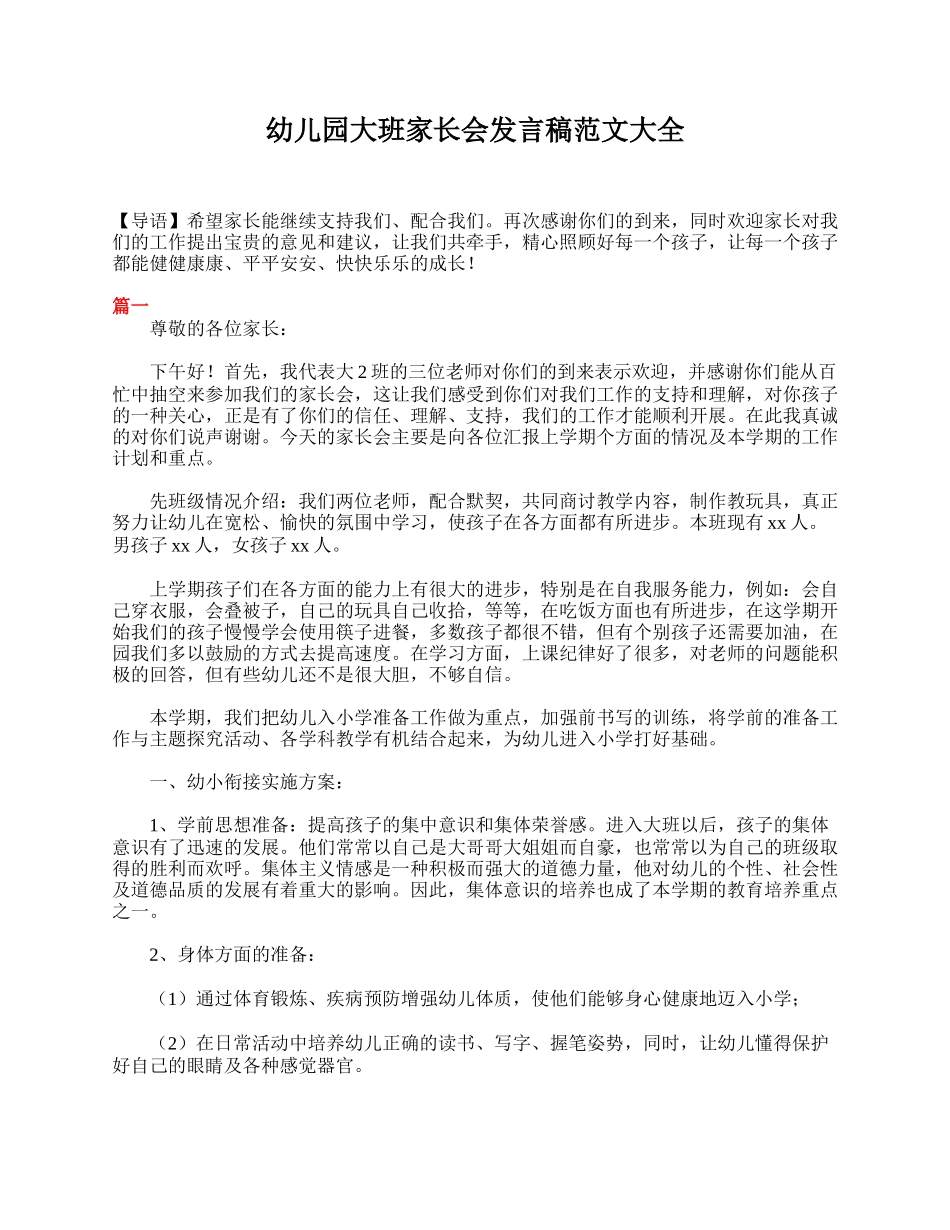 幼儿园大班家长会发言稿范文大全

【导语】希望家长能继续支持我们、配合我们。再次感谢你们的到来，同时欢迎家长对我们的工作提出宝贵的意见和建议，让我们共牵手，精心照顾好每一个孩子，让每一个孩子都能健健康康、平平安安、快快乐乐的成长！

篇一

尊敬的各位家长：

下午好！首先，我代表大2班的三位老师对你们的到来表示欢迎，并感谢你们能从百忙中抽空来参加我们的家长会，这让我们感受到你们对我们工作的支持和理解，对你孩子的一种关心，正是有了你们的信任、理解、支持，我们的工作才能顺利开展。在此我真诚的对你们说声谢谢。今天的家长会主要是向各位汇报上学期个方面的情况及本学期的工作计划和重点。

先班级情况介绍：我们两位老师，配合默契，共同商讨教学内容，制作教玩具，真正努力让幼儿在宽松、愉快的氛围中学习，使孩子在各方面都有所进步。本班现有xx人。男孩子xx人，女孩子xx人。

上学期孩子们在各方面的能力上有很大的进步，特别是在自我服务能力，例如：会自己穿衣服，会叠被子，自己的玩具自己收拾，等等，在吃饭方面也有所进步，在这学期开始我们的孩子慢慢学会使用筷子进餐，多数孩子都很不错，但有个别孩子还需要加油，在园我们多以鼓励的方式去提高速度。在学习方面，上课纪律好了很多，对老师的问题能积极的回答，但有些幼儿还不是很大胆，不够自信。

本学期，我们把幼儿入小学准备工作做为重点，加强前书写的训练，将学前的准备工作与主题探究活动、各学科教学有机结合起来，为幼儿进入小学打好基础。

一、幼小衔接实施方案：

1、学前思想准备：提高孩子的集中意识和集体荣誉感。进入大班以后，孩子的集体意识有了迅速的发展。他们常常以自己是大哥哥大姐姐而自豪，也常常以为自己的班级取得的胜利而欢呼。集体主义情感是一种积极而强大的道德力量，他对幼儿的个性、社会性及道德品质的发展有着重大的影响。因此，集体意识的培养也成了本学期的教育培养重点之一。

2、身体方面的准备：

（1）通过体育锻炼、疾病预防增强幼儿体质，使他们能够身心健康地迈入小学；

（2）在日常活动中培养幼儿正确的读书、写字、握笔姿势，同时，让幼儿懂得保护好自己的眼睛及各种感觉器官。